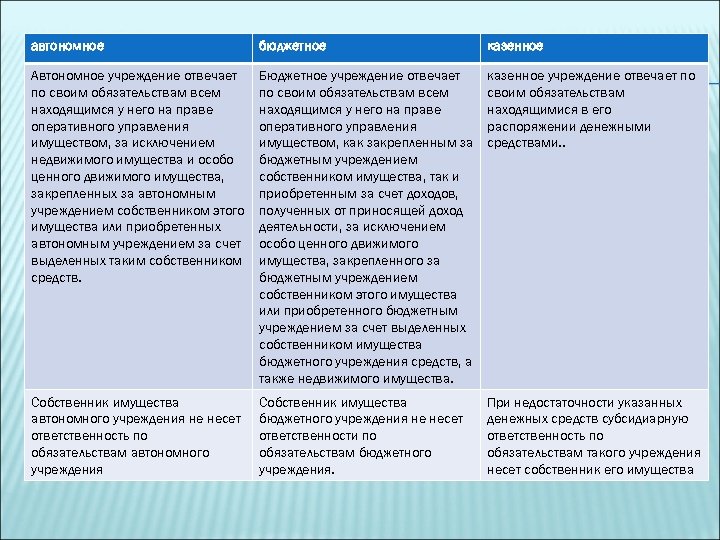 | автономное | бюджетное | казенное |
|---|---|---|
| Автономное учреждение отвечает по своим обязательствам всем находящимся у него на праве оперативного управления имуществом, за исключением недвижимого имущества и особо ценного движимого имущества, закрепленных за автономным учреждением собственником этого имущества или приобретенных автономным учреждением за счет выделенных таким собственником средств. | Бюджетное учреждение отвечает по своим обязательствам всем находящимся у него на праве оперативного управления имуществом, как закрепленным за бюджетным учреждением собственником имущества, так и приобретенным за счет доходов, полученных от приносящей доход деятельности, за исключением особо ценного движимого имущества, закрепленного за бюджетным учреждением собственником этого имущества или приобретенного бюджетным учреждением за счет выделенных собственником имущества бюджетного учреждения средств, а также недвижимого имущества. | казенное учреждение отвечает по своим обязательствам находящимися в его распоряжении денежными средствами.. |
| Собственник имущества автономного учреждения не несет ответственность по обязательствам автономного учреждения | Собственник имущества бюджетного учреждения не несет ответственности по обязательствам бюджетного учреждения. | При недостаточности указанных денежных средств субсидиарную ответственность по обязательствам такого учреждения несет собственник его имущества |